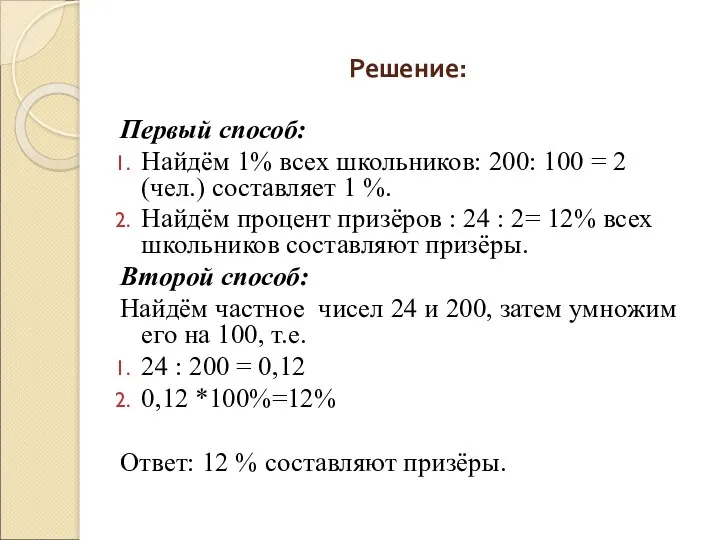 Решение:

Первый способ:

1. Найдём 1% всех школьников: 200: 100 = 2 (чел.) составляет 1 %.
2. Найдём процент призёров : 24 : 2= 12% всех школьников составляют призёры.

Второй способ:

Найдём частное чисел 24 и 200, затем умножим его на 100, т.е.

1. 24 : 200 = 0,12
2. 0,12 *100%=12%

Ответ: 12 % составляют призёры.